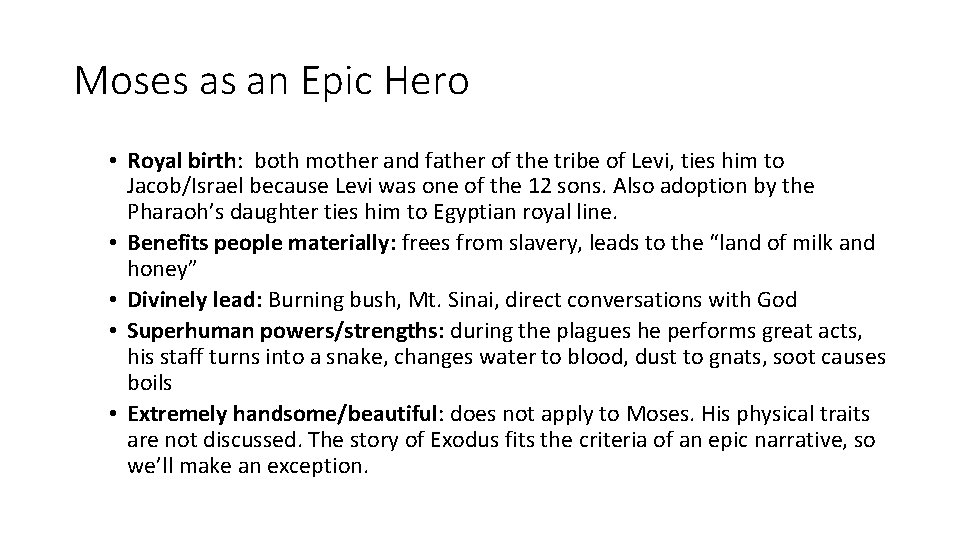 Moses as an Epic Hero

• Royal birth: both mother and father of the tribe of Levi, ties him to Jacob/Israel because Levi was one of the 12 sons. Also adoption by the Pharaoh's daughter ties him to Egyptian royal line.
• Benefits people materially: frees from slavery, leads to the "land of milk and honey"
• Divinely lead: Burning bush, Mt. Sinai, direct conversations with God
• Superhuman powers/strengths: during the plagues he performs great acts, his staff turns into a snake, changes water to blood, dust to gnats, soot causes boils
• Extremely handsome/beautiful: does not apply to Moses. His physical traits are not discussed. The story of Exodus fits the criteria of an epic narrative, so we'll make an exception.